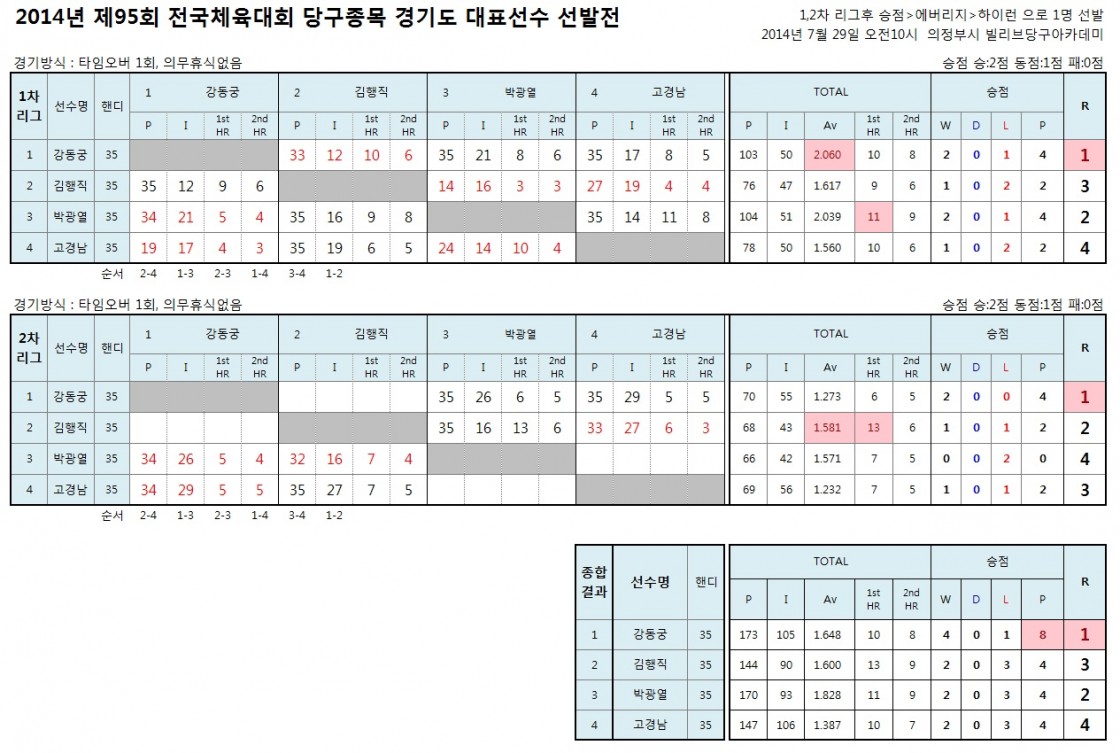 2014년 제95회 전국체육대회 당구종목 경기도 대표선수 선발전

1,2차 리그후 승점>에버리지>하이런 으로 1명 선발
2014년 7월 29일 오전10시 의정부시 빌리브당구아카데미

경기방식 : 타임오버 1회, 의무휴식없음

승점 승:2점 동점:1점 패:0점

| 1차 리그 | 선수명 | 핸디 | 1 강동궁 P | I | 1st HR | 2nd HR | 2 김행직 P | I | 1st HR | 2nd HR | 3 박광열 P | I | 1st HR | 2nd HR | 4 고경남 P | I | 1st HR | 2nd HR | TOTAL P | I | Av | 1st HR | 2nd HR | 승점 W | D | L | P | R |
|---|---|---|---|---|---|---|---|---|---|---|---|---|---|---|---|---|---|---|---|---|---|---|---|---|---|---|---|---|
| 1 | 강동궁 | 35 | | | | | 33 | 12 | 10 | 6 | 35 | 21 | 8 | 6 | 35 | 17 | 8 | 5 | 103 | 50 | 2.060 | 10 | 8 | 2 | 0 | 1 | 4 | 1 |
| 2 | 김행직 | 35 | 35 | 12 | 9 | 6 | | | | | 14 | 16 | 3 | 3 | 27 | 19 | 4 | 4 | 76 | 47 | 1.617 | 9 | 6 | 1 | 0 | 2 | 2 | 3 |
| 3 | 박광열 | 35 | 34 | 21 | 5 | 4 | 35 | 16 | 9 | 8 | | | | | 35 | 14 | 11 | 8 | 104 | 51 | 2.039 | 11 | 9 | 2 | 0 | 1 | 4 | 2 |
| 4 | 고경남 | 35 | 19 | 17 | 4 | 3 | 35 | 19 | 6 | 5 | 24 | 14 | 10 | 4 | | | | | 78 | 50 | 1.560 | 10 | 6 | 1 | 0 | 2 | 2 | 4 |

순서 2-4 1-3 2-3 1-4 3-4 1-2

경기방식 : 타임오버 1회, 의무휴식없음

승점 승:2점 동점:1점 패:0점

| 2차 리그 | 선수명 | 핸디 | 1 강동궁 P | I | 1st HR | 2nd HR | 2 김행직 P | I | 1st HR | 2nd HR | 3 박광열 P | I | 1st HR | 2nd HR | 4 고경남 P | I | 1st HR | 2nd HR | TOTAL P | I | Av | 1st HR | 2nd HR | 승점 W | D | L | P | R |
|---|---|---|---|---|---|---|---|---|---|---|---|---|---|---|---|---|---|---|---|---|---|---|---|---|---|---|---|---|
| 1 | 강동궁 | 35 | | | | | | | | | 35 | 26 | 6 | 5 | 35 | 29 | 5 | 5 | 70 | 55 | 1.273 | 6 | 5 | 2 | 0 | 0 | 4 | 1 |
| 2 | 김행직 | 35 | | | | | | | | | 35 | 16 | 13 | 6 | 33 | 27 | 6 | 3 | 68 | 43 | 1.581 | 13 | 6 | 1 | 0 | 1 | 2 | 2 |
| 3 | 박광열 | 35 | 34 | 26 | 5 | 4 | 32 | 16 | 7 | 4 | | | | | | | | | 66 | 42 | 1.571 | 7 | 5 | 0 | 0 | 2 | 0 | 4 |
| 4 | 고경남 | 35 | 34 | 29 | 5 | 5 | 35 | 27 | 7 | 5 | | | | | | | | | 69 | 56 | 1.232 | 7 | 5 | 1 | 0 | 1 | 2 | 3 |

순서 2-4 1-3 2-3 1-4 3-4 1-2

| 종합 결과 | 선수명 | 핸디 | TOTAL P | I | Av | 1st HR | 2nd HR | 승점 W | D | L | P | R |
|---|---|---|---|---|---|---|---|---|---|---|---|---|
| 1 | 강동궁 | 35 | 173 | 105 | 1.648 | 10 | 8 | 4 | 0 | 1 | 8 | 1 |
| 2 | 김행직 | 35 | 144 | 90 | 1.600 | 13 | 9 | 2 | 0 | 3 | 4 | 3 |
| 3 | 박광열 | 35 | 170 | 93 | 1.828 | 11 | 9 | 2 | 0 | 3 | 4 | 2 |
| 4 | 고경남 | 35 | 147 | 106 | 1.387 | 10 | 7 | 2 | 0 | 3 | 4 | 4 |